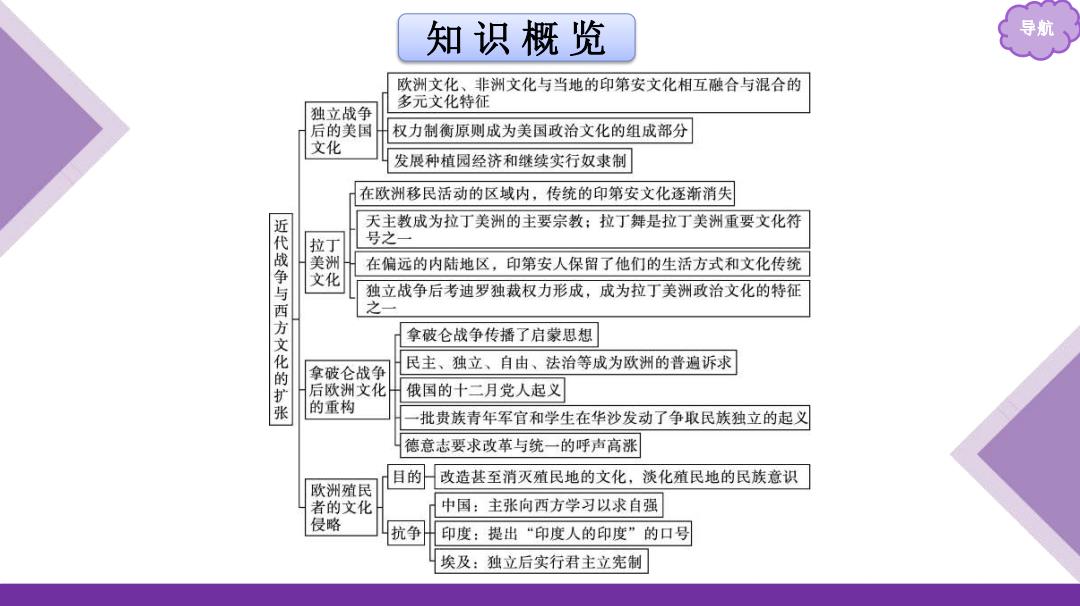 知识概览

导航

近代战争与西方文化的扩张

独立战争后的美国文化
欧洲文化、非洲文化与当地的印第安文化相互融合与混合的多元文化特征
权力制衡原则成为美国政治文化的组成部分
发展种植园经济和继续实行奴隶制

拉丁美洲文化
在欧洲移民活动的区域内，传统的印第安文化逐渐消失
天主教成为拉丁美洲的主要宗教；拉丁舞是拉丁美洲重要文化符号之一
在偏远的内陆地区，印第安人保留了他们的生活方式和文化传统
独立战争后考迪罗独裁权力形成，成为拉丁美洲政治文化的特征之一

拿破仑战争后欧洲文化的重构
拿破仑战争传播了启蒙思想
民主、独立、自由、法治等成为欧洲的普遍诉求
俄国的十二月党人起义
一批贵族青年军官和学生在华沙发动了争取民族独立的起义
德意志要求改革与统一的呼声高涨

欧洲殖民者的文化侵略
目的
改造甚至消灭殖民地的文化，淡化殖民地的民族意识
抗争
中国：主张向西方学习以求自强
印度：提出“印度人的印度”的口号
埃及：独立后实行君主立宪制